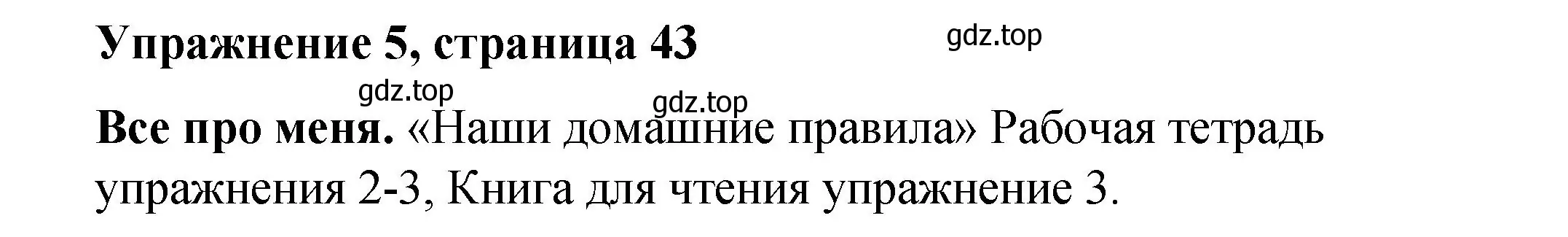 Упражнение 5, страница 43

gdz.top

gdz.top

gdz.top

Все про меня. «Наши домашние правила» Рабочая тетрадь упражнения 2-3, Книга для чтения упражнение 3.